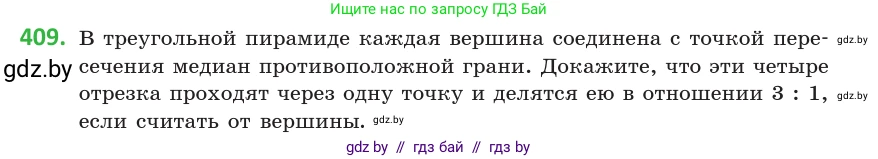 Ищите нас по запросу ГДЗ Бай

409. В треугольной пирамиде каждая вершина соединена с точкой пересечения медиан противоположной грани. Докажите, что эти четыре отрезка проходят через одну точку и делятся ею в отношении 3 : 1, если считать от вершины.

gdz.by

gdz.by

gdz.by

gdz.by

gdz by // гдз бай // гдз by